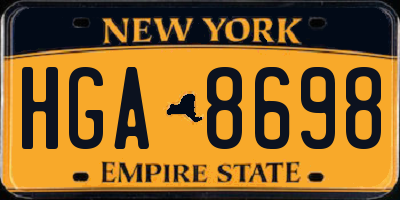 NEW YORK

HGA 8698

EMPIRE STATE